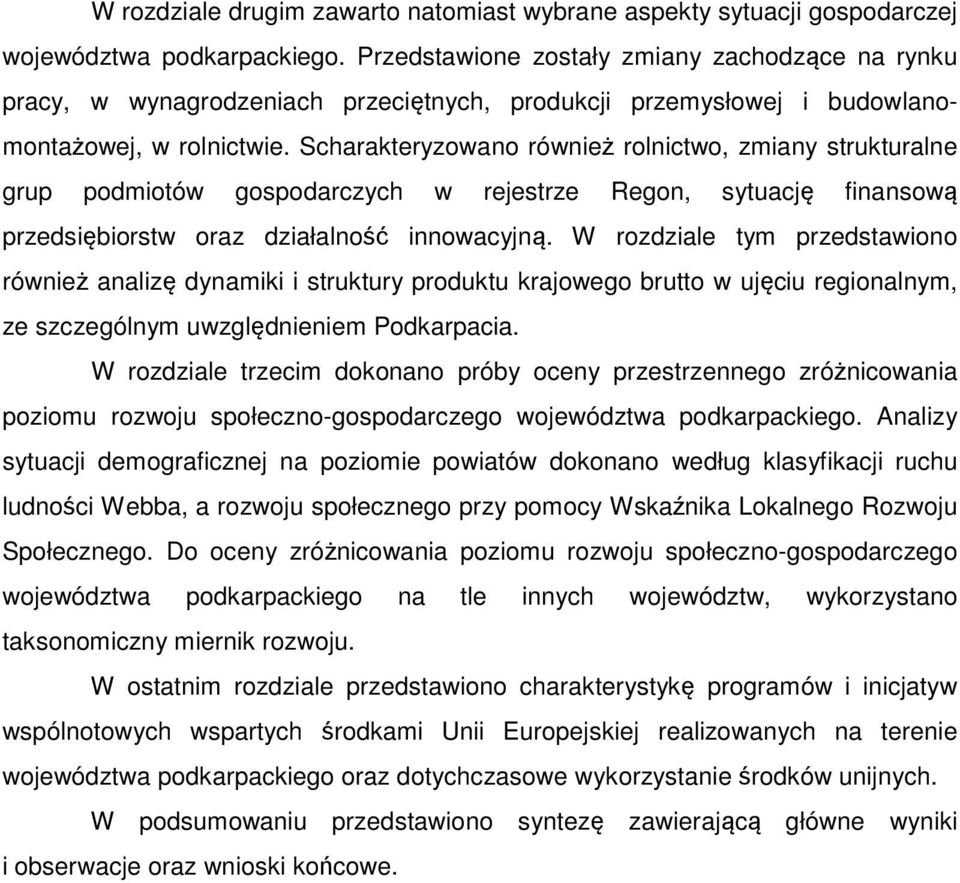 W rozdziale drugim zawarto natomiast wybrane aspekty sytuacji gospodarczej województwa podkarpackiego. Przedstawione zostały zmiany zachodzące na rynku pracy, w wynagrodzeniach przeciętnych, produkcji przemysłowej i budowlano-montażowej, w rolnictwie. Scharakteryzowano również rolnictwo, zmiany strukturalne grup podmiotów gospodarczych w rejestrze Regon, sytuację finansową przedsiębiorstw oraz działalność innowacyjną. W rozdziale tym przedstawiono również analizę dynamiki i struktury produktu krajowego brutto w ujęciu regionalnym, ze szczególnym uwzględnieniem Podkarpacia.

W rozdziale trzecim dokonano próby oceny przestrzennego zróżnicowania poziomu rozwoju społeczno-gospodarczego województwa podkarpackiego. Analizy sytuacji demograficznej na poziomie powiatów dokonano według klasyfikacji ruchu ludności Webba, a rozwoju społecznego przy pomocy Wskaźnika Lokalnego Rozwoju Społecznego. Do oceny zróżnicowania poziomu rozwoju społeczno-gospodarczego województwa podkarpackiego na tle innych województw, wykorzystano taksonomiczny miernik rozwoju.

W ostatnim rozdziale przedstawiono charakterystykę programów i inicjatyw wspólnotowych wspartych środkami Unii Europejskiej realizowanych na terenie województwa podkarpackiego oraz dotychczasowe wykorzystanie środków unijnych.

W podsumowaniu przedstawiono syntezę zawierającą główne wyniki i obserwacje oraz wnioski końcowe.